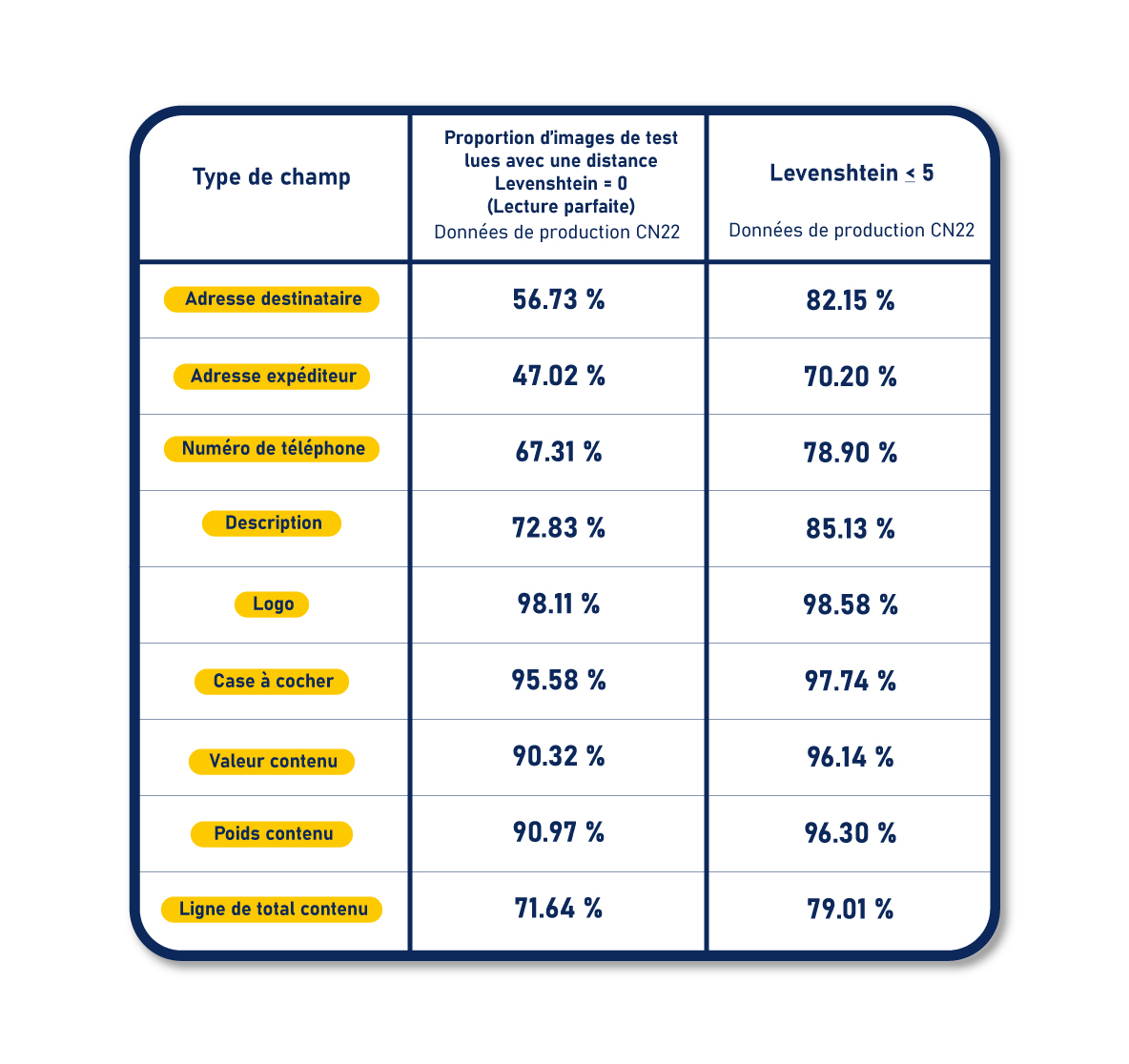 | Type de champ | Proportion d'images de test lues avec une distance Levenshtein = 0 (Lecture parfaite) Données de production CN22 | Levenshtein $\leq$ 5 Données de production CN22 |
|---|---|---|
| Adresse destinataire | 56.73 % | 82.15 % |
| Adresse expéditeur | 47.02 % | 70.20 % |
| Numéro de téléphone | 67.31 % | 78.90 % |
| Description | 72.83 % | 85.13 % |
| Logo | 98.11 % | 98.58 % |
| Case à cocher | 95.58 % | 97.74 % |
| Valeur contenu | 90.32 % | 96.14 % |
| Poids contenu | 90.97 % | 96.30 % |
| Ligne de total contenu | 71.64 % | 79.01 % |